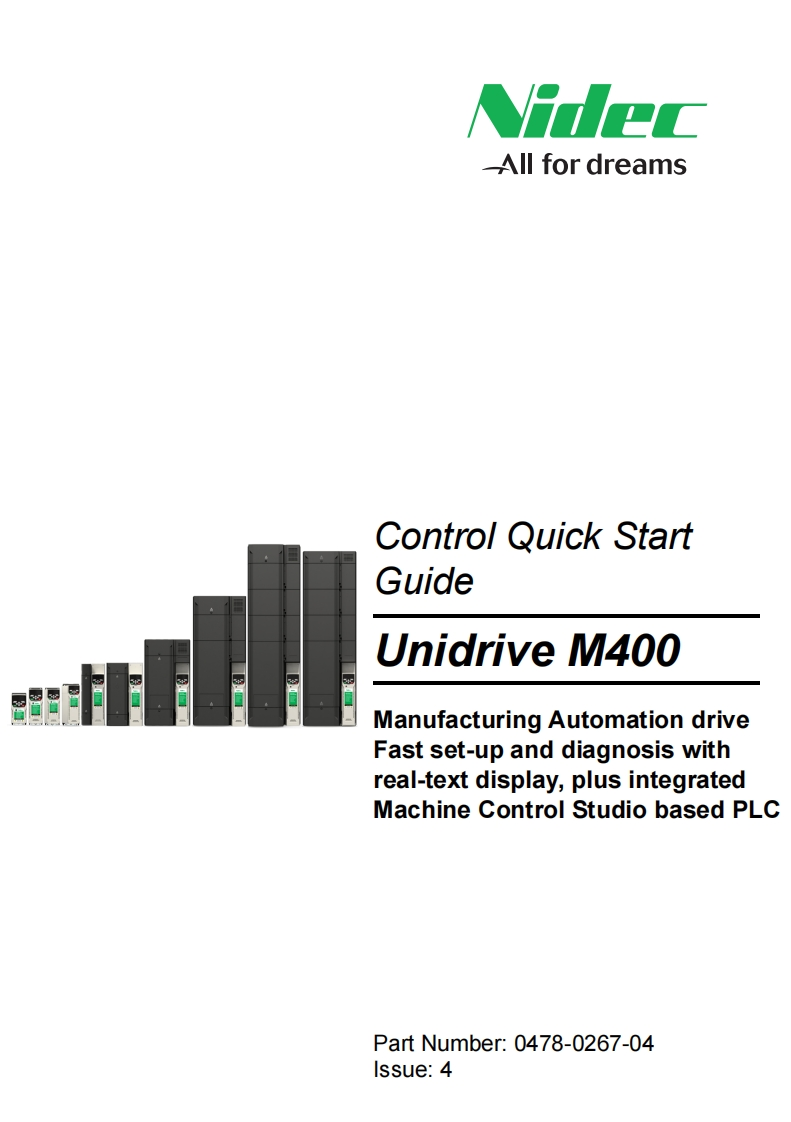 Nidec
All for dreams

Control Quick Start Guide

Unidrive M400

Manufacturing Automation drive
Fast set-up and diagnosis with real-text display, plus integrated Machine Control Studio based PLC

Part Number: 0478-0267-04
Issue: 4